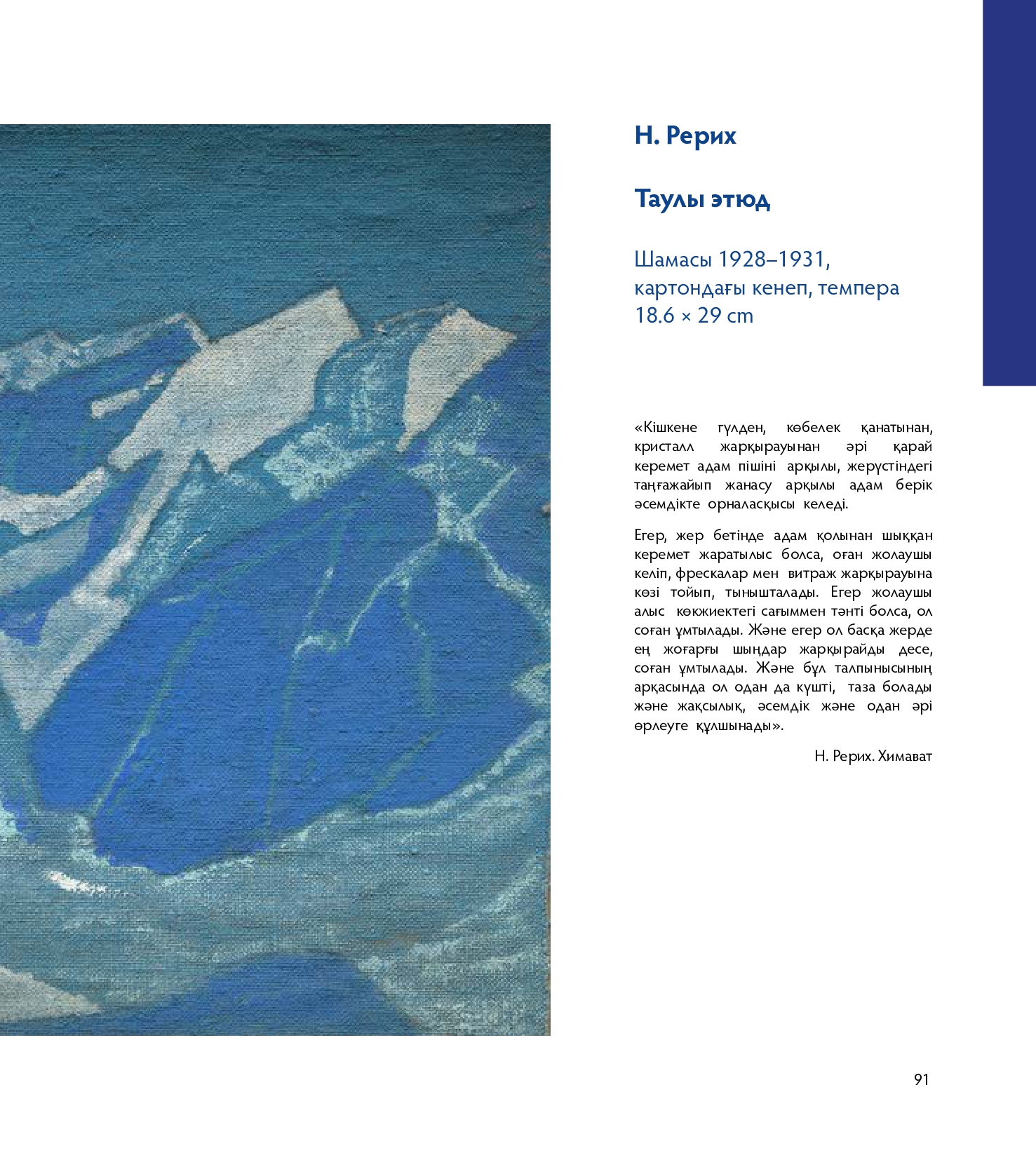 Н. Рерих

Таулы этюд

Шамасы 1928–1931, картондағы кенеп, темпера 18.6 × 29 cm

«Кішкене гүлден, көбелек қанатынан, кристалл жарқырауынан әрі қарай керемет адам пішіні арқылы, жерүстіндегі таңғажайып жанасу арқылы адам берік әсемдікте орналасқысы келеді.

Егер, жер бетінде адам қолынан шыққан керемет жаратылыс болса, оған жолаушы келіп, фрескалар мен витраж жарқырауына көзі тойып, тынышталады. Егер жолаушы алыс көкжиектегі сағыммен тәнті болса, ол соған ұмтылады. Және егер ол басқа жерде ең жоғарғы шыңдар жарқырайды десе, соған ұмтылады. Және бұл талпынысының арқасында ол одан да күшті, таза болады және жақсылық, әсемдік және одан әрі өрлеуге құлшынады».

Н. Рерих. Химават

91